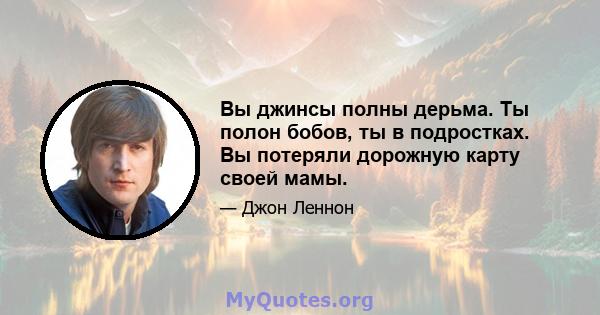 Вы джинсы полны дерьма. Ты полон бобов, ты в подростках. Вы потеряли дорожную карту своей мамы.

— Джон Леннон

MyQuotes.org